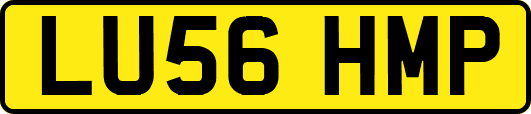 LU56 HMP